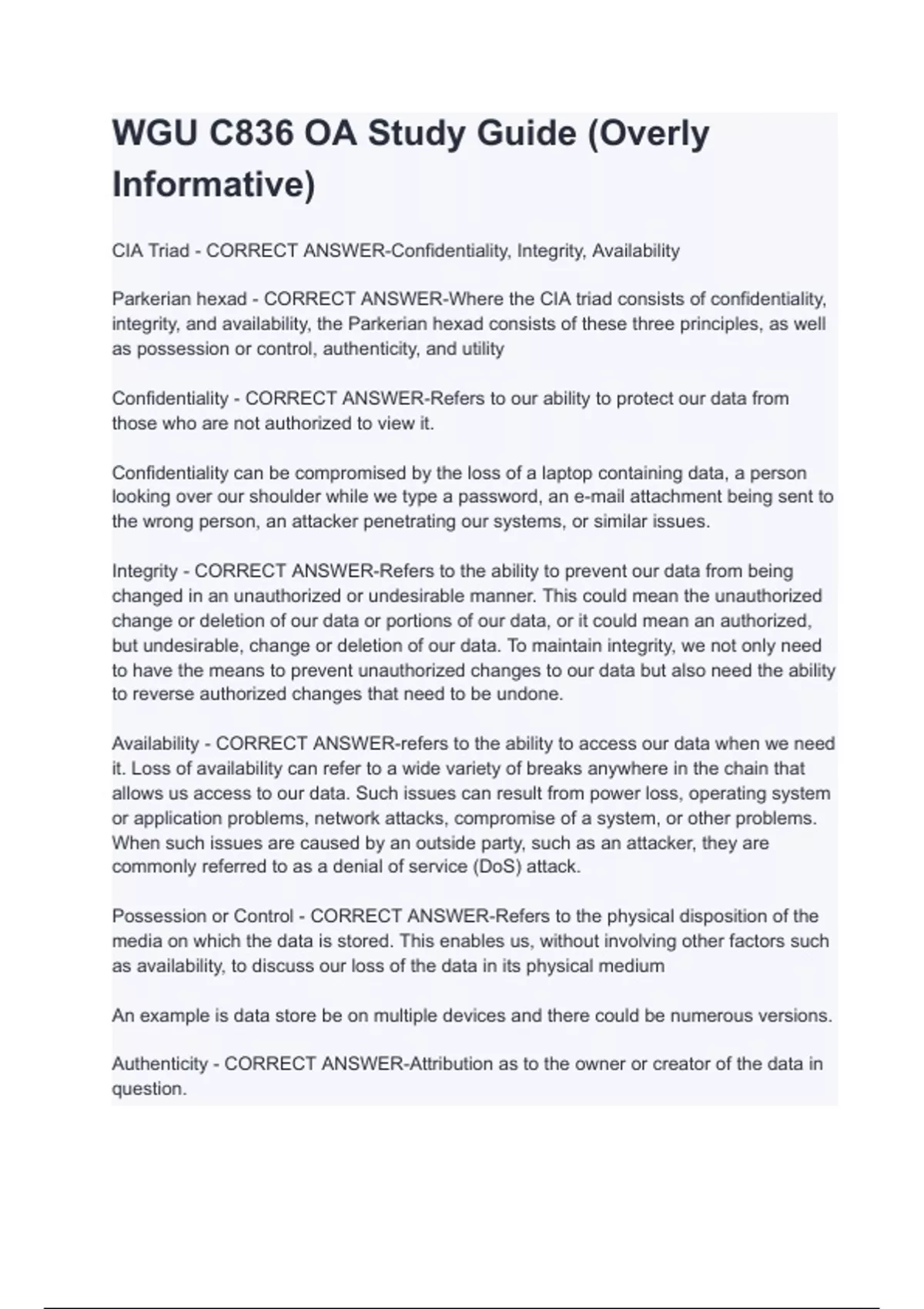 WGU C836 OA Study Guide (Overly Informative)

CIA Triad - CORRECT ANSWER-Confidentiality, Integrity, Availability

Parkerian hexad - CORRECT ANSWER-Where the CIA triad consists of confidentiality, integrity, and availability, the Parkerian hexad consists of these three principles, as well as possession or control, authenticity, and utility

Confidentiality - CORRECT ANSWER-Refers to our ability to protect our data from those who are not authorized to view it.

Confidentiality can be compromised by the loss of a laptop containing data, a person looking over our shoulder while we type a password, an e-mail attachment being sent to the wrong person, an attacker penetrating our systems, or similar issues.

Integrity - CORRECT ANSWER-Refers to the ability to prevent our data from being changed in an unauthorized or undesirable manner. This could mean the unauthorized change or deletion of our data or portions of our data, or it could mean an authorized, but undesirable, change or deletion of our data. To maintain integrity, we not only need to have the means to prevent unauthorized changes to our data but also need the ability to reverse authorized changes that need to be undone.

Availability - CORRECT ANSWER-refers to the ability to access our data when we need it. Loss of availability can refer to a wide variety of breaks anywhere in the chain that allows us access to our data. Such issues can result from power loss, operating system or application problems, network attacks, compromise of a system, or other problems. When such issues are caused by an outside party, such as an attacker, they are commonly referred to as a denial of service (DoS) attack.

Possession or Control - CORRECT ANSWER-Refers to the physical disposition of the media on which the data is stored. This enables us, without involving other factors such as availability, to discuss our loss of the data in its physical medium

An example is data store be on multiple devices and there could be numerous versions.

Authenticity - CORRECT ANSWER-Attribution as to the owner or creator of the data in question.